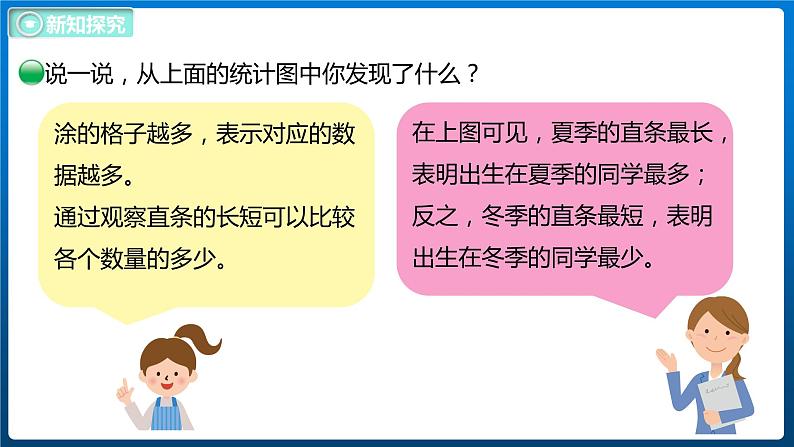 新知探究

说一说，从上面的统计图中你发现了什么？

涂的格子越多，表示对应的数据越多。
通过观察直条的长短可以比较各个数量的多少。

在上图可见，夏季的直条最长，表明出生在夏季的同学最多；反之，冬季的直条最短，表明出生在冬季的同学最少。